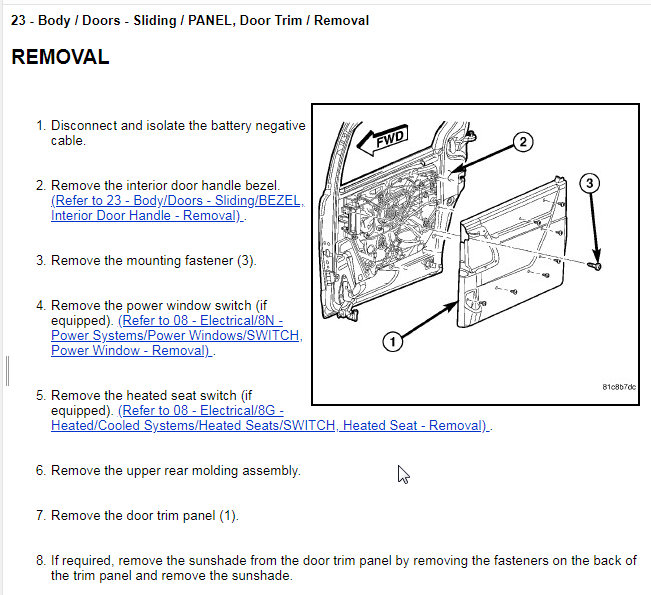 23 - Body / Doors - Sliding / PANEL, Door Trim / Removal

REMOVAL

1. Disconnect and isolate the battery negative cable.

2. Remove the interior door handle bezel. (Refer to 23 - Body/Doors - Sliding/BEZEL, Interior Door Handle - Removal) .

3. Remove the mounting fastener (3).

4. Remove the power window switch (if equipped). (Refer to 08 - Electrical/8N - Power Systems/Power Windows/SWITCH, Power Window - Removal) .

5. Remove the heated seat switch (if equipped). (Refer to 08 - Electrical/8G - Heated/Cooled Systems/Heated Seats/SWITCH, Heated Seat - Removal) .

6. Remove the upper rear molding assembly.

7. Remove the door trim panel (1).

8. If required, remove the sunshade from the door trim panel by removing the fasteners on the back of the trim panel and remove the sunshade.

FWD
2
3
1
81c8b7dc